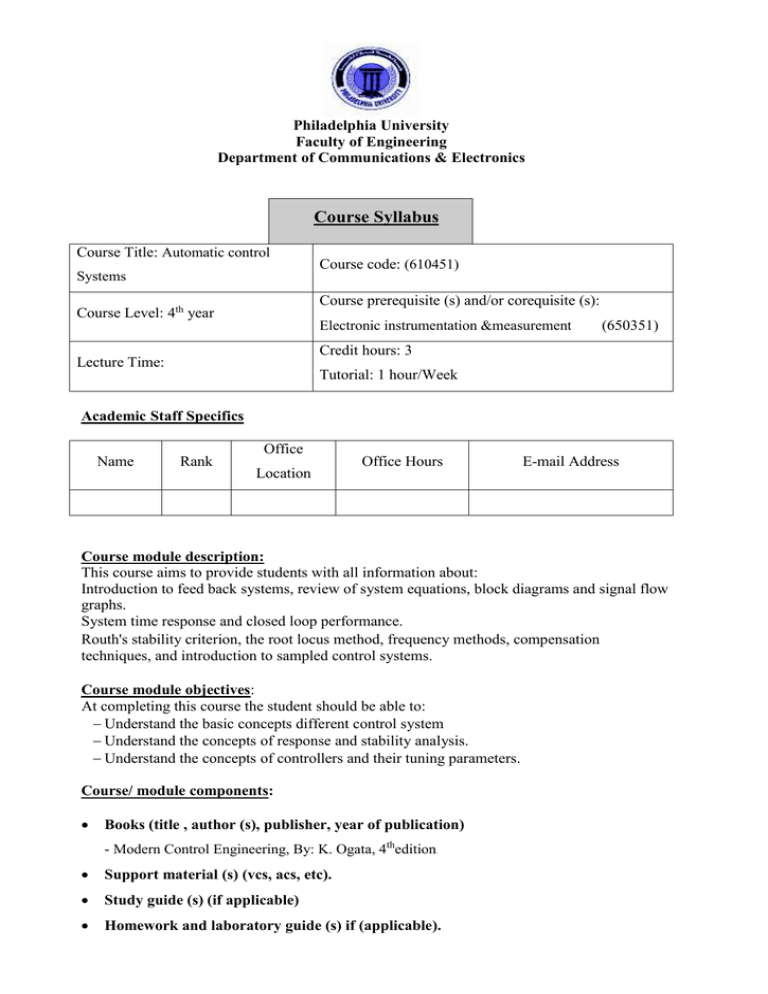 PHILADELPHIA UNIVERSITY

Philadelphia University
Faculty of Engineering
Department of Communications & Electronics

Course Syllabus

| Course Title: Automatic control Systems | Course code: (610451) |
|---|---|
| Course Level: 4$^{th}$ year | Course prerequisite (s) and/or corequisite (s): Electronic instrumentation &measurement (650351) |
| Lecture Time: | Credit hours: 3 Tutorial: 1 hour/Week |

Academic Staff Specifics

| Name | Rank | Office Location | Office Hours | E-mail Address |
|---|---|---|---|---|
| | | | | |

Course module description:
This course aims to provide students with all information about:
Introduction to feed back systems, review of system equations, block diagrams and signal flow graphs.
System time response and closed loop performance.
Routh's stability criterion, the root locus method, frequency methods, compensation techniques, and introduction to sampled control systems.

Course module objectives:
At completing this course the student should be able to:
– Understand the basic concepts different control system
– Understand the concepts of response and stability analysis.
– Understand the concepts of controllers and their tuning parameters.

Course/ module components:

• Books (title , author (s), publisher, year of publication)
- Modern Control Engineering, By: K. Ogata, 4$^{th}$edition.

• Support material (s) (vcs, acs, etc).

• Study guide (s) (if applicable)

• Homework and laboratory guide (s) if (applicable).